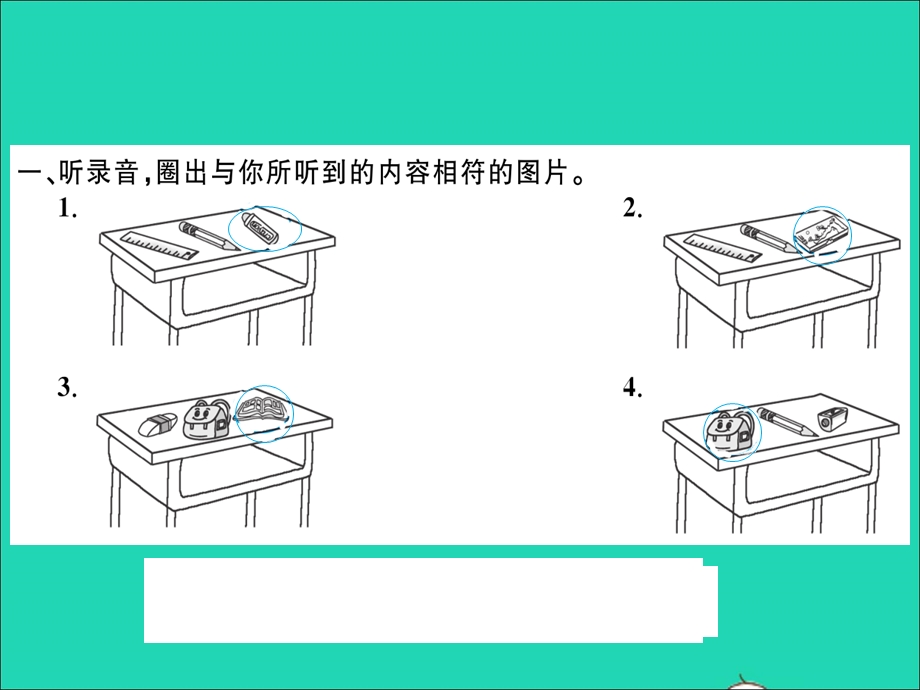 一、听录音,圈出与你所听到的内容相符的图片。

1.

2.

3.

4.